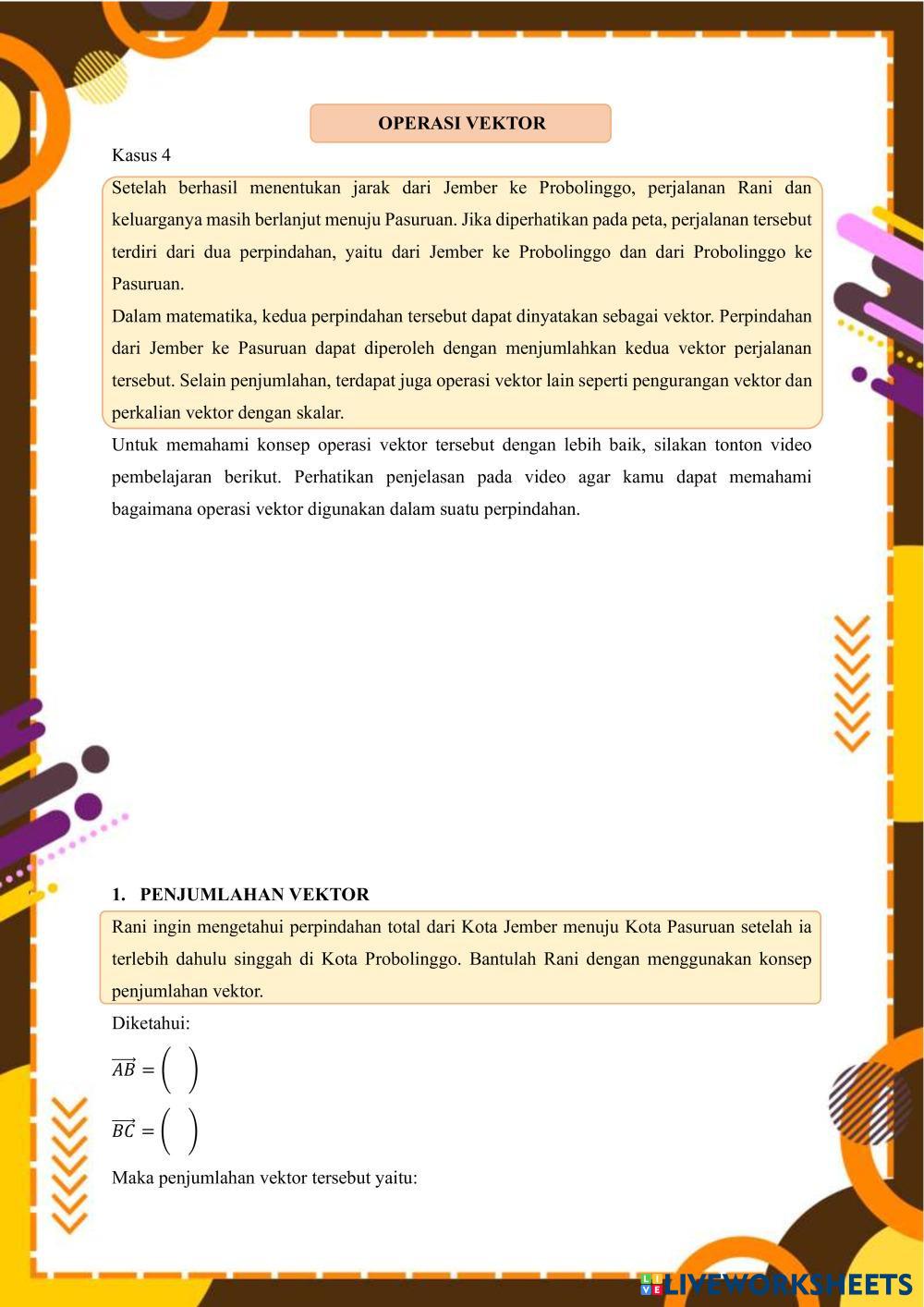 OPERASI VEKTOR

Kasus 4

Setelah berhasil menentukan jarak dari Jember ke Probolinggo, perjalanan Rani dan keluarganya masih berlanjut menuju Pasuruan. Jika diperhatikan pada peta, perjalanan tersebut terdiri dari dua perpindahan, yaitu dari Jember ke Probolinggo dan dari Probolinggo ke Pasuruan.
Dalam matematika, kedua perpindahan tersebut dapat dinyatakan sebagai vektor. Perpindahan dari Jember ke Pasuruan dapat diperoleh dengan menjumlahkan kedua vektor perjalanan tersebut. Selain penjumlahan, terdapat juga operasi vektor lain seperti pengurangan vektor dan perkalian vektor dengan skalar.

Untuk memahami konsep operasi vektor tersebut dengan lebih baik, silakan tonton video pembelajaran berikut. Perhatikan penjelasan pada video agar kamu dapat memahami bagaimana operasi vektor digunakan dalam suatu perpindahan.

1. PENJUMLAHAN VEKTOR

Rani ingin mengetahui perpindahan total dari Kota Jember menuju Kota Pasuruan setelah ia terlebih dahulu singgah di Kota Probolinggo. Bantulah Rani dengan menggunakan konsep penjumlahan vektor.

Diketahui:

$\overrightarrow{AB} = \begin{pmatrix} \\ \end{pmatrix}$

$\overrightarrow{BC} = \begin{pmatrix} \\ \end{pmatrix}$

Maka penjumlahan vektor tersebut yaitu:

LIVEWORKSHEETS